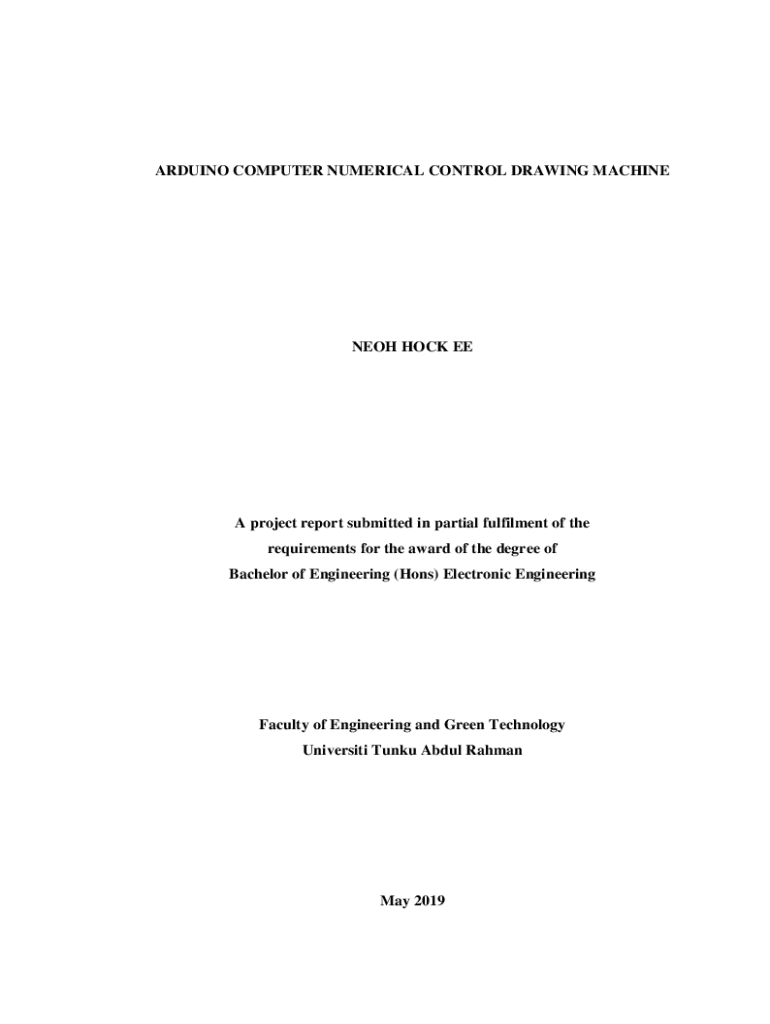 ARDUINO COMPUTER NUMERICAL CONTROL DRAWING MACHINE

NEOH HOCK EE

A project report submitted in partial fulfilment of the requirements for the award of the degree of Bachelor of Engineering (Hons) Electronic Engineering

Faculty of Engineering and Green Technology
Universiti Tunku Abdul Rahman

May 2019